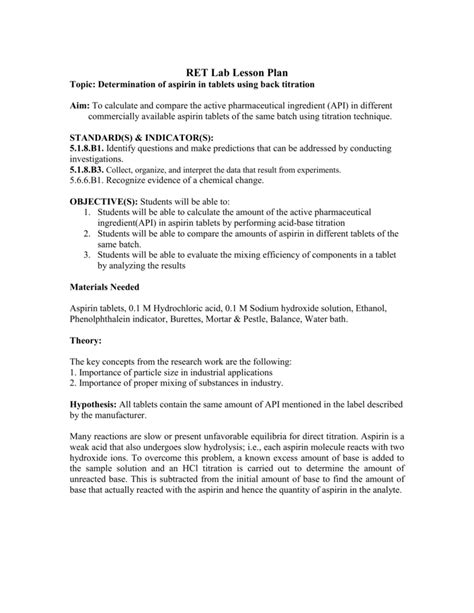 RET Lab Lesson Plan
Topic: Determination of aspirin in tablets using back titration

Aim: To calculate and compare the active pharmaceutical ingredient (API) in different commercially available aspirin tablets of the same batch using titration technique.

STANDARD(S) & INDICATOR(S):
5.1.8.B1. Identify questions and make predictions that can be addressed by conducting investigations.
5.1.8.B3. Collect, organize, and interpret the data that result from experiments.
5.6.6.B1. Recognize evidence of a chemical change.

OBJECTIVE(S): Students will be able to:
1. Students will be able to calculate the amount of the active pharmaceutical ingredient(API) in aspirin tablets by performing acid-base titration
2. Students will be able to compare the amounts of aspirin in different tablets of the same batch.
3. Students will be able to evaluate the mixing efficiency of components in a tablet by analyzing the results

Materials Needed

Aspirin tablets, 0.1 M Hydrochloric acid, 0.1 M Sodium hydroxide solution, Ethanol, Phenolphthalein indicator, Burettes, Mortar & Pestle, Balance, Water bath.

Theory:

The key concepts from the research work are the following:
1. Importance of particle size in industrial applications
2. Importance of proper mixing of substances in industry.

Hypothesis: All tablets contain the same amount of API mentioned in the label described by the manufacturer.

Many reactions are slow or present unfavorable equilibria for direct titration. Aspirin is a weak acid that also undergoes slow hydrolysis; i.e., each aspirin molecule reacts with two hydroxide ions. To overcome this problem, a known excess amount of base is added to the sample solution and an HCl titration is carried out to determine the amount of unreacted base. This is subtracted from the initial amount of base to find the amount of base that actually reacted with the aspirin and hence the quantity of aspirin in the analyte.